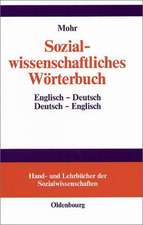 Mohr

Sozialwissenschaftliches Wörterbuch

Englisch – Deutsch
Deutsch – Englisch

Hand- und Lehrbücher der Sozialwissenschaften

Oldenbourg